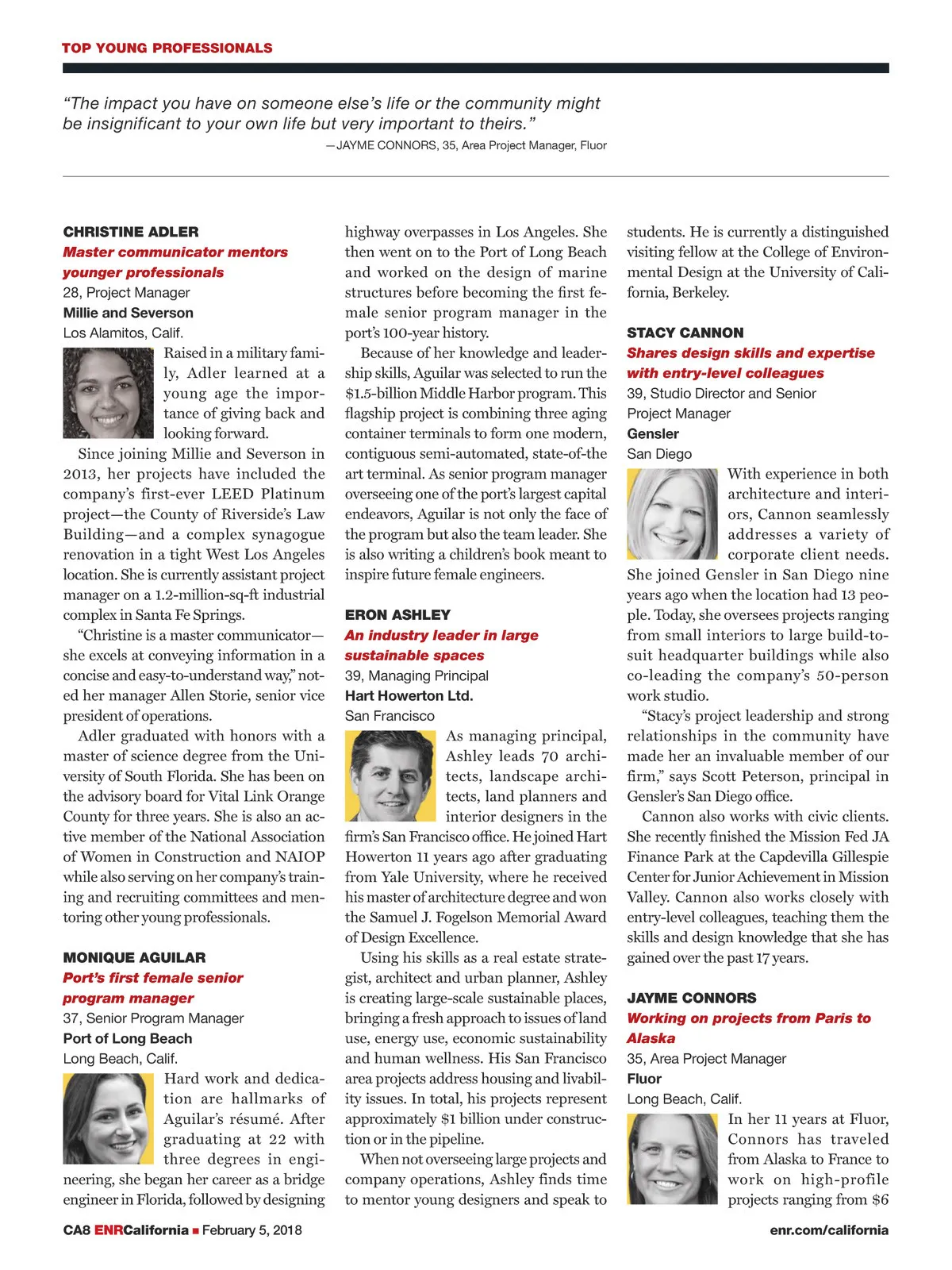 TOP YOUNG PROFESSIONALS

"The impact you have on someone else's life or the community might be insignificant to your own life but very important to theirs."
—JAYME CONNORS, 35, Area Project Manager, Fluor

CHRISTINE ADLER
Master communicator mentors younger professionals
28, Project Manager
Millie and Severson
Los Alamitos, Calif.

Raised in a military family, Adler learned at a young age the importance of giving back and looking forward.

Since joining Millie and Severson in 2013, her projects have included the company's first-ever LEED Platinum project—the County of Riverside's Law Building—and a complex synagogue renovation in a tight West Los Angeles location. She is currently assistant project manager on a 1.2-million-sq-ft industrial complex in Santa Fe Springs.

"Christine is a master communicator—she excels at conveying information in a concise and easy-to-understand way," noted her manager Allen Storie, senior vice president of operations.

Adler graduated with honors with a master of science degree from the University of South Florida. She has been on the advisory board for Vital Link Orange County for three years. She is also an active member of the National Association of Women in Construction and NAIOP while also serving on her company's training and recruiting committees and mentoring other young professionals.

MONIQUE AGUILAR
Port's first female senior program manager
37, Senior Program Manager
Port of Long Beach
Long Beach, Calif.

Hard work and dedication are hallmarks of Aguilar's résumé. After graduating at 22 with three degrees in engineering, she began her career as a bridge engineer in Florida, followed by designing highway overpasses in Los Angeles. She then went on to the Port of Long Beach and worked on the design of marine structures before becoming the first female senior program manager in the port's 100-year history.

Because of her knowledge and leadership skills, Aguilar was selected to run the $1.5-billion Middle Harbor program. This flagship project is combining three aging container terminals to form one modern, contiguous semi-automated, state-of-the art terminal. As senior program manager overseeing one of the port's largest capital endeavors, Aguilar is not only the face of the program but also the team leader. She is also writing a children's book meant to inspire future female engineers.

ERON ASHLEY
An industry leader in large sustainable spaces
39, Managing Principal
Hart Howerton Ltd.
San Francisco

As managing principal, Ashley leads 70 architects, landscape architects, land planners and interior designers in the firm's San Francisco office. He joined Hart Howerton 11 years ago after graduating from Yale University, where he received his master of architecture degree and won the Samuel J. Fogelson Memorial Award of Design Excellence.

Using his skills as a real estate strategist, architect and urban planner, Ashley is creating large-scale sustainable places, bringing a fresh approach to issues of land use, energy use, economic sustainability and human wellness. His San Francisco area projects address housing and livability issues. In total, his projects represent approximately $1 billion under construction or in the pipeline.

When not overseeing large projects and company operations, Ashley finds time to mentor young designers and speak to students. He is currently a distinguished visiting fellow at the College of Environmental Design at the University of California, Berkeley.

STACY CANNON
Shares design skills and expertise with entry-level colleagues
39, Studio Director and Senior Project Manager
Gensler
San Diego

With experience in both architecture and interiors, Cannon seamlessly addresses a variety of corporate client needs. She joined Gensler in San Diego nine years ago when the location had 13 people. Today, she oversees projects ranging from small interiors to large build-to-suit headquarter buildings while also co-leading the company's 50-person work studio.

"Stacy's project leadership and strong relationships in the community have made her an invaluable member of our firm," says Scott Peterson, principal in Gensler's San Diego office.

Cannon also works with civic clients. She recently finished the Mission Fed JA Finance Park at the Capdevilla Gillespie Center for Junior Achievement in Mission Valley. Cannon also works closely with entry-level colleagues, teaching them the skills and design knowledge that she has gained over the past 17 years.

JAYME CONNORS
Working on projects from Paris to Alaska
35, Area Project Manager
Fluor
Long Beach, Calif.

In her 11 years at Fluor, Connors has traveled from Alaska to France to work on high-profile projects ranging from $6

CA8 ENRCalifornia ■ February 5, 2018
enr.com/california